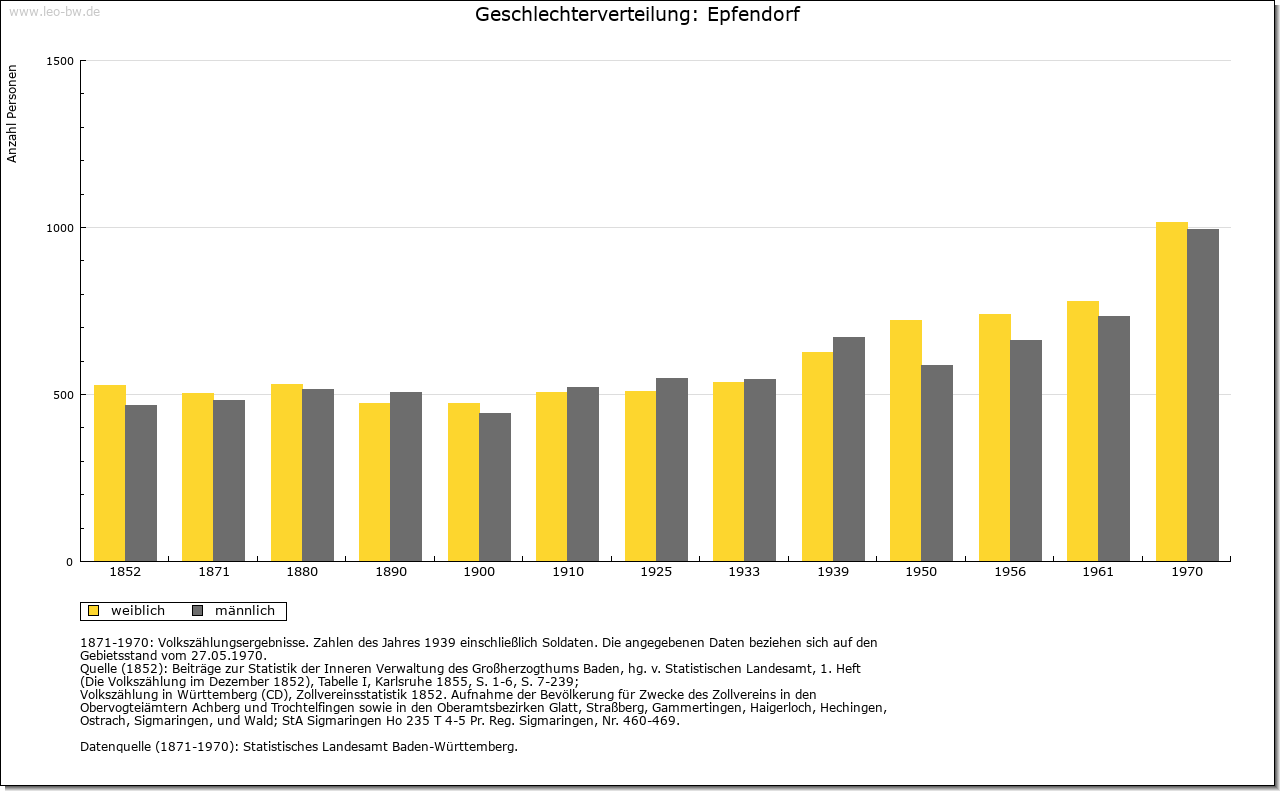 www.leo-bw.de

Geschlechterverteilung: Epfendorf

Anzahl Personen

1500
1000
500
0

1852 1871 1880 1890 1900 1910 1925 1933 1939 1950 1956 1961 1970

weiblich männlich

1871-1970: Volkszählungsergebnisse. Zahlen des Jahres 1939 einschließlich Soldaten. Die angegebenen Daten beziehen sich auf den Gebietsstand vom 27.05.1970.
Quelle (1852): Beiträge zur Statistik der Inneren Verwaltung des Großherzogthums Baden, hg. v. Statistischen Landesamt, 1. Heft (Die Volkszählung im Dezember 1852), Tabelle I, Karlsruhe 1855, S. 1-6, S. 7-239;
Volkszählung in Württemberg (CD), Zollvereinsstatistik 1852. Aufnahme der Bevölkerung für Zwecke des Zollvereins in den Obervogteiämtern Achberg und Trochtelfingen sowie in den Oberamtsbezirken Glatt, Straßberg, Gammertingen, Haigerloch, Hechingen, Ostrach, Sigmaringen, und Wald; StA Sigmaringen Ho 235 T 4-5 Pr. Reg. Sigmaringen, Nr. 460-469.

Datenquelle (1871-1970): Statistisches Landesamt Baden-Württemberg.